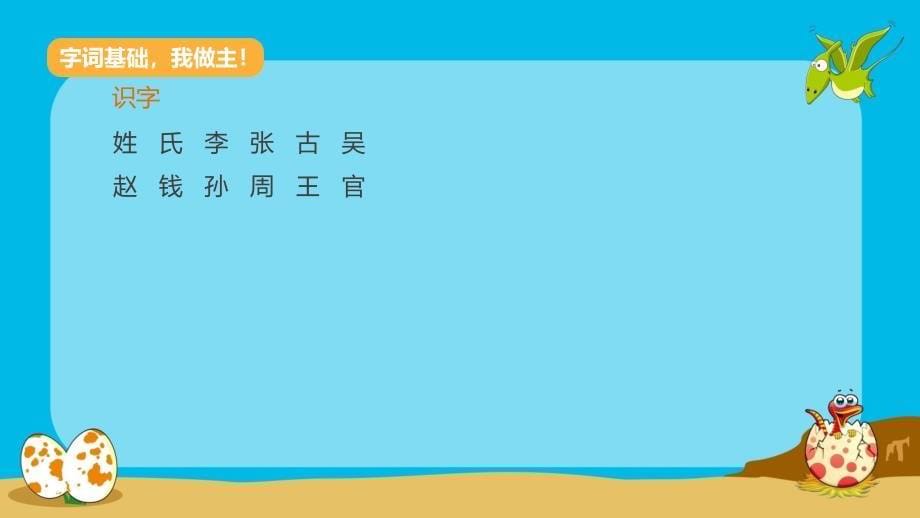 字词基础，我做主！

识字

姓 氏 李 张 古 吴

赵 钱 孙 周 王 官